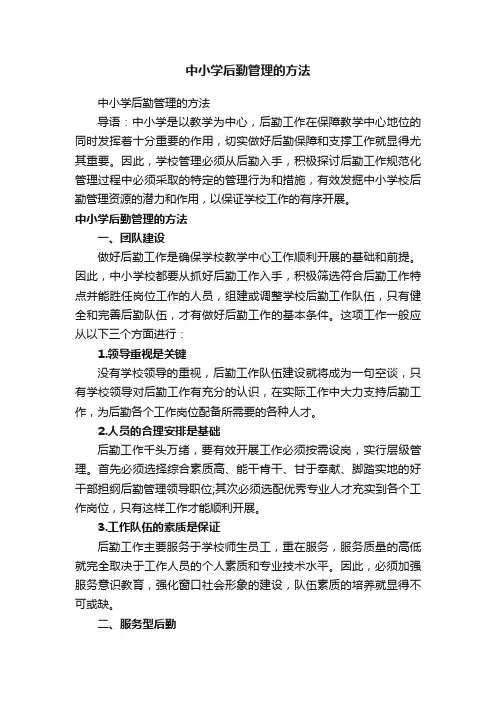 中小学后勤管理的方法

中小学后勤管理的方法

导语：中小学是以教学为中心，后勤工作在保障教学中心地位的同时发挥着十分重要的作用，切实做好后勤保障和支撑工作就显得尤其重要。因此，学校管理必须从后勤入手，积极探讨后勤工作规范化管理过程中必须采取的特定的管理行为和措施，有效发掘中小学校后勤管理资源的潜力和作用，以保证学校工作的有序开展。

中小学后勤管理的方法

一、团队建设

做好后勤工作是确保学校教学中心工作顺利开展的基础和前提。因此，中小学校都要从抓好后勤工作入手，积极筛选符合后勤工作特点并能胜任岗位工作的人员，组建或调整学校后勤工作队伍，只有健全和完善后勤队伍，才有做好后勤工作的基本条件。这项工作一般应从以下三个方面进行：

1.领导重视是关键

没有学校领导的重视，后勤工作队伍建设就将成为一句空谈，只有学校领导对后勤工作有充分的认识，在实际工作中大力支持后勤工作，为后勤各个工作岗位配备所需要的各种人才。

2.人员的合理安排是基础

后勤工作千头万绪，要有效开展工作必须按需设岗，实行层级管理。首先必须选择综合素质高、能干肯干、甘于奉献、脚踏实地的好干部担纲后勤管理领导职位;其次必须选配优秀专业人才充实到各个工作岗位，只有这样工作才能顺利开展。

3.工作队伍的素质是保证

后勤工作主要服务于学校师生员工，重在服务，服务质量的高低就完全取决于工作人员的个人素质和专业技术水平。因此，必须加强服务意识教育，强化窗口社会形象的建设，队伍素质的培养就显得不可或缺。

二、服务型后勤